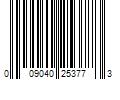 0 09040 25377 3